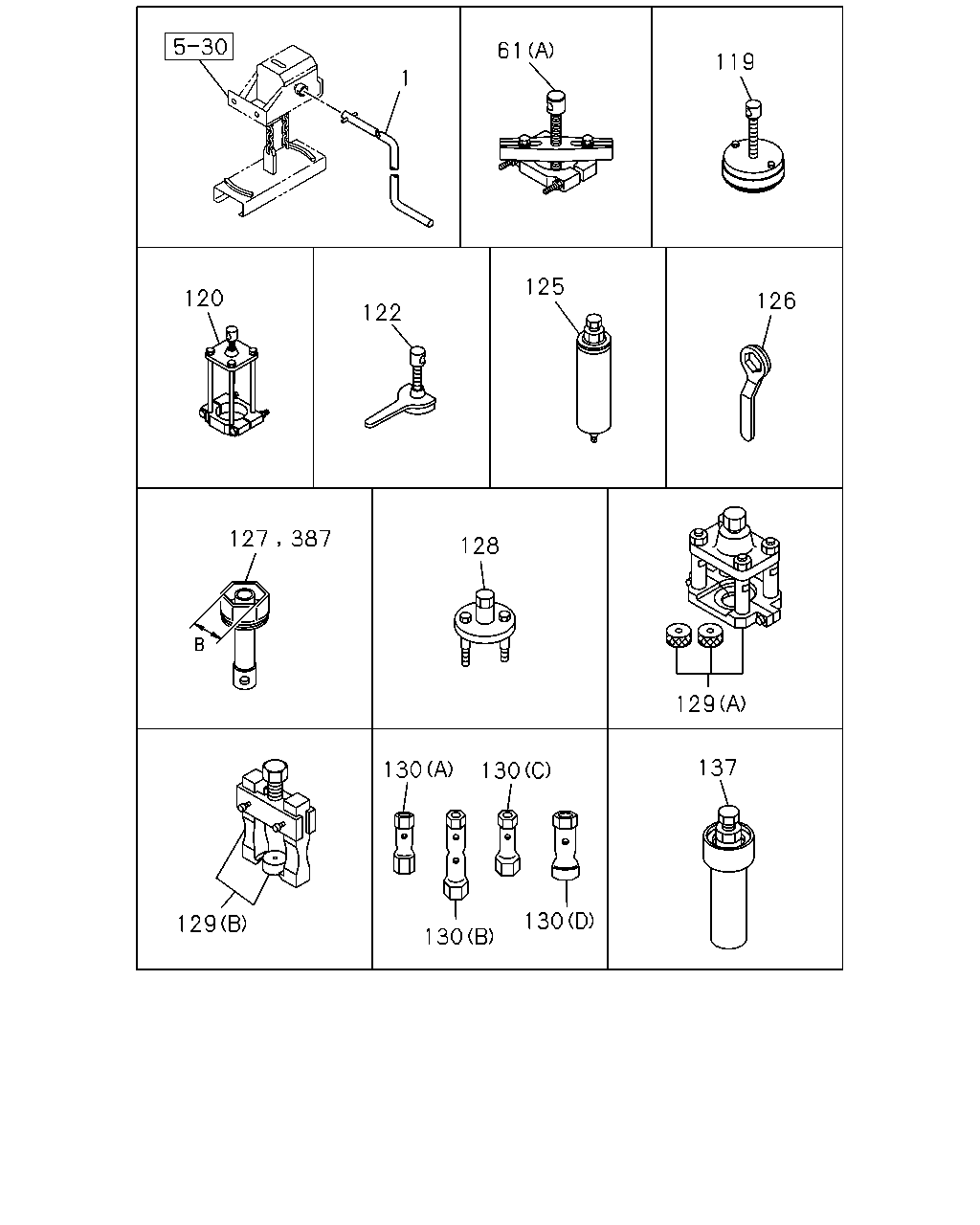 5-30
1
61(A)
119
120
122
125
126
127, 387
B
128
129(A)
129(B)
130(A)
130(C)
130(B)
130(D)
137